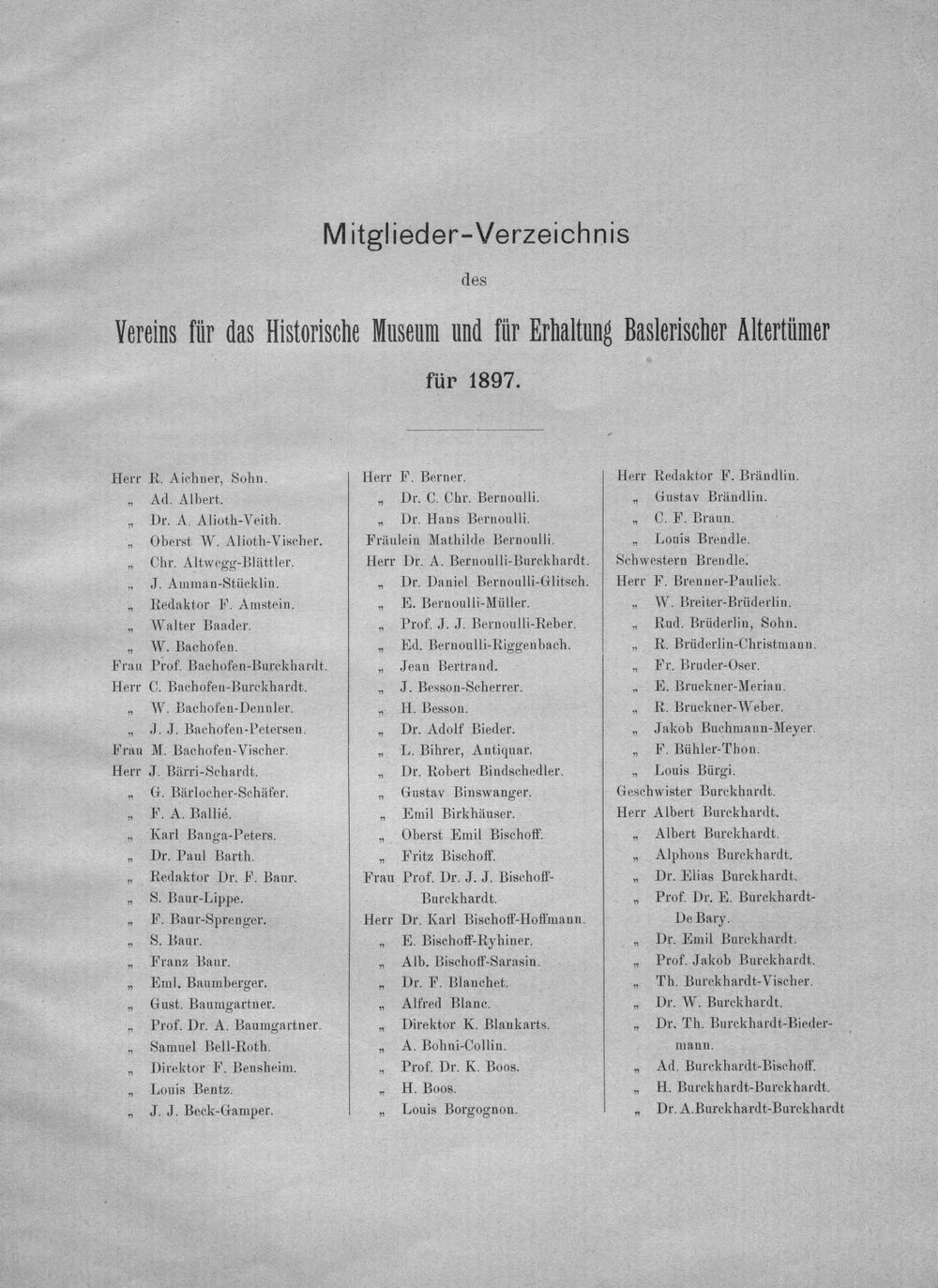 Mitglieder-Verzeichnis

des

Vereins für das Historische Museum und für Erhaltung Baslerischer Altertümer

für 1897.

Herr R. Aichner, Sohn.
„ Ad. Albert.
„ Dr. A. Alioth-Veith.
„ Oberst W. Alioth-Vischer.
„ Chr. Altwegg-Blättler.
„ J. Amman-Stücklin.
„ Redaktor F. Amstein.
„ Walter Baader.
„ W. Bachofen.
Frau Prof. Bachofen-Burckhardt.
Herr C. Bachofen-Burckhardt.
„ W. Bachofen-Dennler.
„ J. J. Bachofen-Petersen.
Frau M. Bachofen-Vischer.
Herr J. Bärri-Schardt.
„ G. Bärlocher-Schäfer.
„ F. A. Ballié.
„ Karl Banga-Peters.
„ Dr. Paul Barth.
„ Redaktor Dr. F. Baur.
„ S. Baur-Lippe.
„ F. Baur-Sprenger.
„ S. Baur.
„ Franz Baur.
„ Eml. Baumberger.
„ Gust. Baumgartner.
„ Prof. Dr. A. Baumgartner.
„ Samuel Bell-Roth.
„ Direktor F. Bensheim.
„ Louis Bentz.
„ J. J. Beck-Gamper.

Herr F. Berner.
„ Dr. C. Chr. Bernoulli.
„ Dr. Hans Bernoulli.
Fräulein Mathilde Bernoulli.
Herr Dr. A. Bernoulli-Burckhardt.
„ Dr. Daniel Bernoulli-Glitsch.
„ E. Bernoulli-Müller.
„ Prof. J. J. Bernoulli-Reber.
„ Ed. Bernoulli-Riggenbach.
„ Jean Bertrand.
„ J. Besson-Scherrer.
„ H. Besson.
„ Dr. Adolf Bieder.
„ L. Bihrer, Antiquar.
„ Dr. Robert Bindschedler.
„ Gustav Binswanger.
„ Emil Birkhäuser.
„ Oberst Emil Bischoff.
„ Fritz Bischoff.
Frau Prof. Dr. J. J. Bischoff-Burckhardt.
Herr Dr. Karl Bischoff-Hoffmann.
„ E. Bischoff-Ryhiner.
„ Alb. Bischoff-Sarasin.
„ Dr. F. Blanchet.
„ Alfred Blanc.
„ Direktor K. Blankarts.
„ A. Bohni-Collin.
„ Prof. Dr. K. Boos.
„ H. Boos.
„ Louis Borgognon.

Herr Redaktor F. Brändlin.
„ Gustav Brändlin.
„ C. F. Braun.
„ Louis Brendle.
Schwestern Brendle.
Herr F. Brenner-Paulick.
„ W. Breiter-Brüderlin.
„ Rud. Brüderlin, Sohn.
„ R. Brüderlin-Christmann.
„ Fr. Bruder-Oser.
„ E. Bruckner-Merian.
„ R. Bruckner-Weber.
„ Jakob Buchmann-Meyer.
„ F. Bühler-Thon.
„ Louis Bürgi.
Geschwister Burckhardt.
Herr Albert Burckhardt.
„ Albert Burckhardt.
„ Alphons Burckhardt.
„ Dr. Elias Burckhardt.
„ Prof. Dr. E. Burckhardt-De Bary.
„ Dr. Emil Burckhardt.
„ Prof. Jakob Burckhardt.
„ Th. Burckhardt-Vischer.
„ Dr. W. Burckhardt.
„ Dr. Th. Burckhardt-Biedermann.
„ Ad. Burckhardt-Bischoff.
„ H. Burckhardt-Burckhardt.
„ Dr. A.Burckhardt-Burckhardt